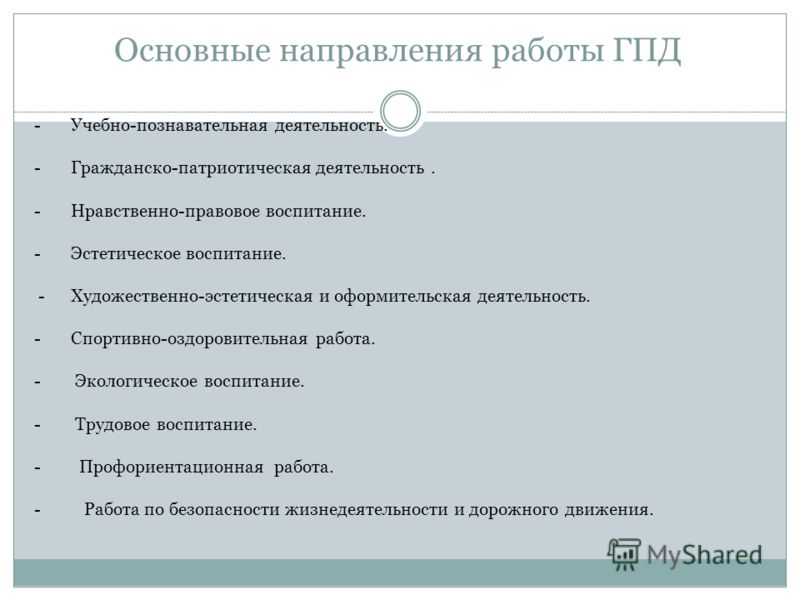 Основные направления работы ГПД

- Учебно-познавательная деятельность.

- Гражданско-патриотическая деятельность .

- Нравственно-правовое воспитание.

- Эстетическое воспитание.

- Художественно-эстетическая и оформительская деятельность.

- Спортивно-оздоровительная работа.

- Экологическое воспитание.

- Трудовое воспитание.

- Профориентационная работа.

- Работа по безопасности жизнедеятельности и дорожного движения.

MyShared